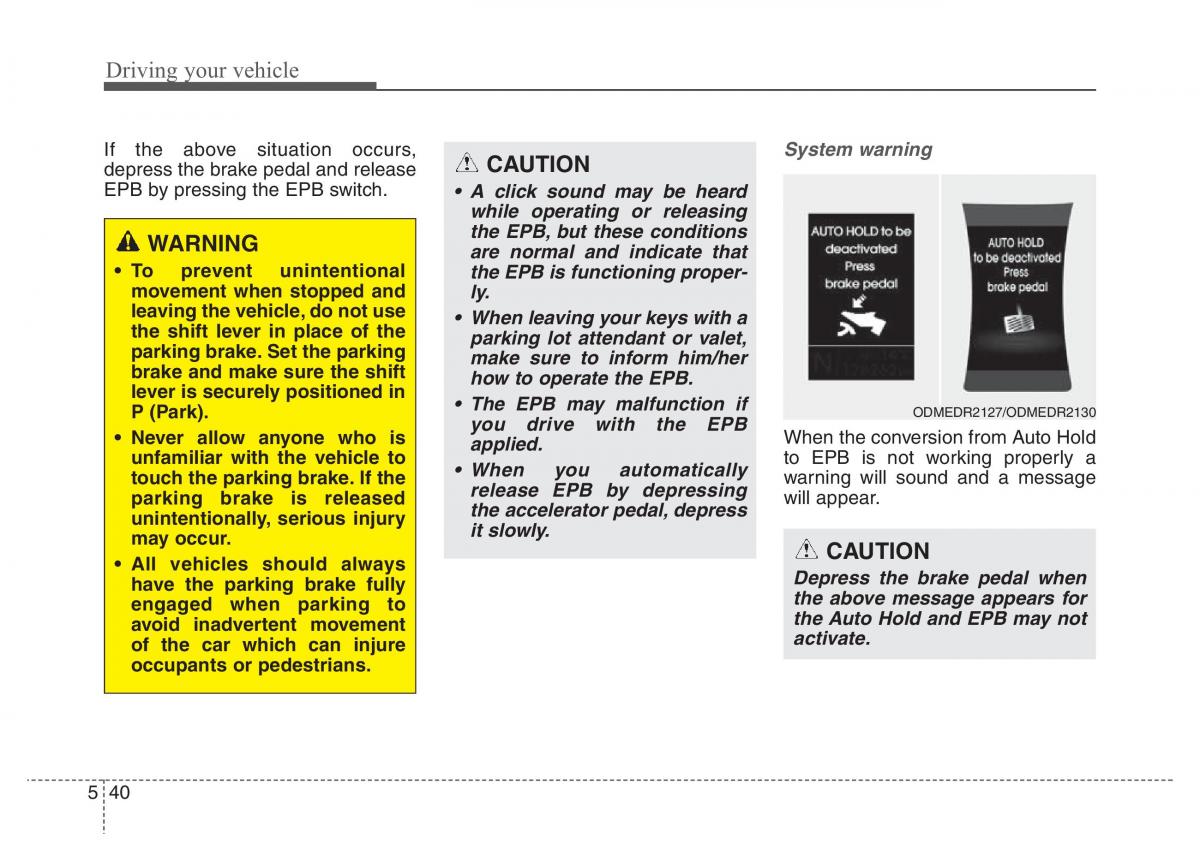 Driving your vehicle

If the above situation occurs, depress the brake pedal and release EPB by pressing the EPB switch.

WARNING

• To prevent unintentional movement when stopped and leaving the vehicle, do not use the shift lever in place of the parking brake. Set the parking brake and make sure the shift lever is securely positioned in P (Park).

• Never allow anyone who is unfamiliar with the vehicle to touch the parking brake. If the parking brake is released unintentionally, serious injury may occur.

• All vehicles should always have the parking brake fully engaged when parking to avoid inadvertent movement of the car which can injure occupants or pedestrians.

CAUTION

• A click sound may be heard while operating or releasing the EPB, but these conditions are normal and indicate that the EPB is functioning properly.

• When leaving your keys with a parking lot attendant or valet, make sure to inform him/her how to operate the EPB.

• The EPB may malfunction if you drive with the EPB applied.

• When you automatically release EPB by depressing the accelerator pedal, depress it slowly.

System warning

AUTO HOLD to be deactivated Press brake pedal

AUTO HOLD to be deactivated Press brake pedal

ODMEDR2127/ODMEDR2130

When the conversion from Auto Hold to EPB is not working properly a warning will sound and a message will appear.

CAUTION

Depress the brake pedal when the above message appears for the Auto Hold and EPB may not activate.

5 40